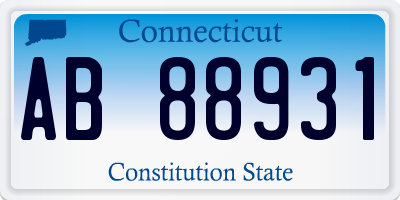 Connecticut

AB 88931

Constitution State